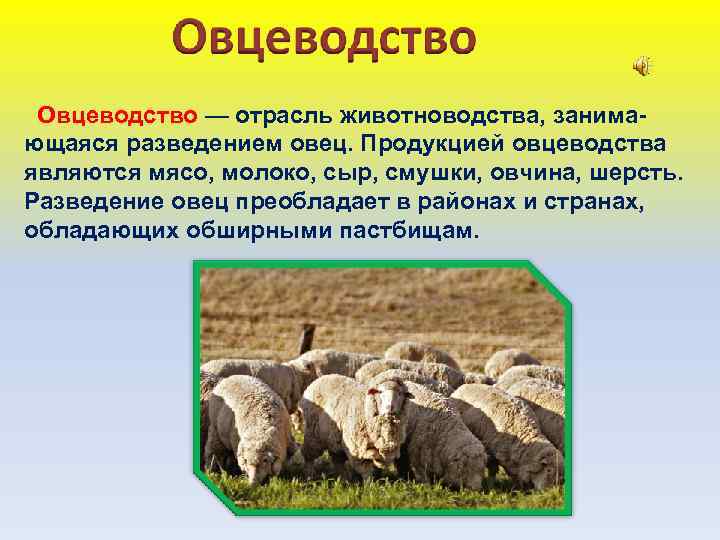 Овцеводство

Овцеводство — отрасль животноводства, занимающаяся разведением овец. Продукцией овцеводства являются мясо, молоко, сыр, смушки, овчина, шерсть. Разведение овец преобладает в районах и странах, обладающих обширными пастбищам.